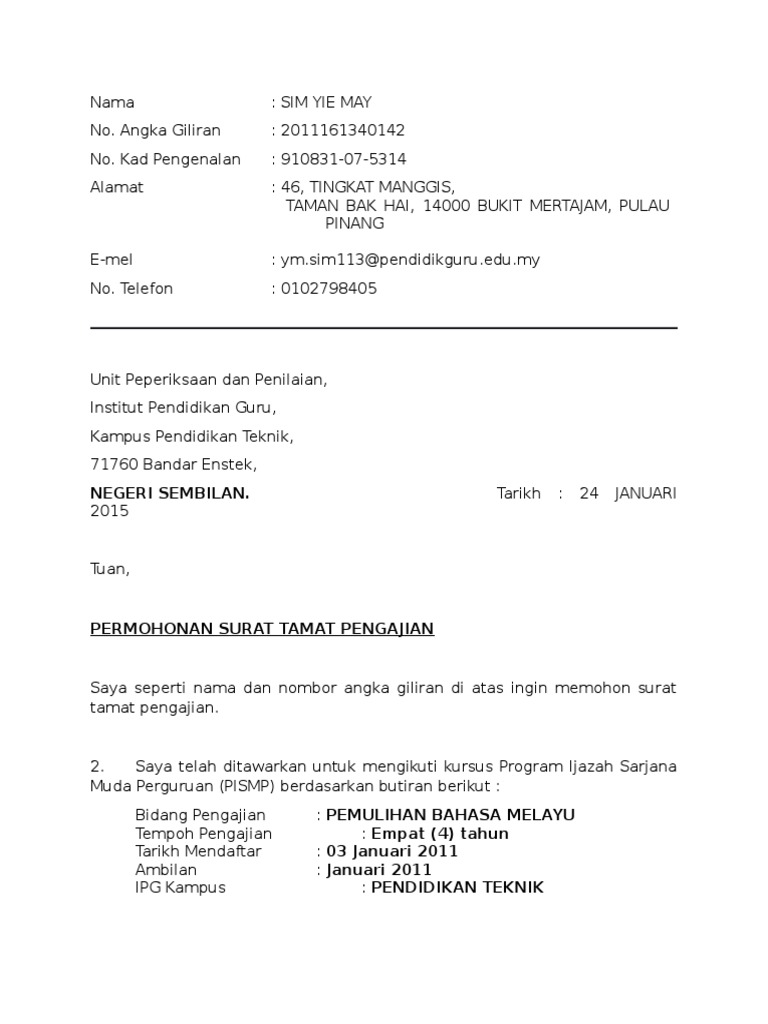 Nama : SIM YIE MAY

No. Angka Giliran : 2011161340142

No. Kad Pengenalan : 910831-07-5314

Alamat : 46, TINGKAT MANGGIS, TAMAN BAK HAI, 14000 BUKIT MERTAJAM, PULAU PINANG

E-mel : ym.sim113@pendidikguru.edu.my

No. Telefon : 0102798405

Unit Peperiksaan dan Penilaian,

Institut Pendidikan Guru,

Kampus Pendidikan Teknik,

71760 Bandar Enstek,

NEGERI SEMBILAN. Tarikh : 24 JANUARI 2015

Tuan,

PERMOHONAN SURAT TAMAT PENGAJIAN

Saya seperti nama dan nombor angka giliran di atas ingin memohon surat tamat pengajian.

2. Saya telah ditawarkan untuk mengikuti kursus Program Ijazah Sarjana Muda Perguruan (PISMP) berdasarkan butiran berikut :

Bidang Pengajian : PEMULIHAN BAHASA MELAYU
Tempoh Pengajian : Empat (4) tahun
Tarikh Mendaftar : 03 Januari 2011
Ambilan : Januari 2011
IPG Kampus : PENDIDIKAN TEKNIK